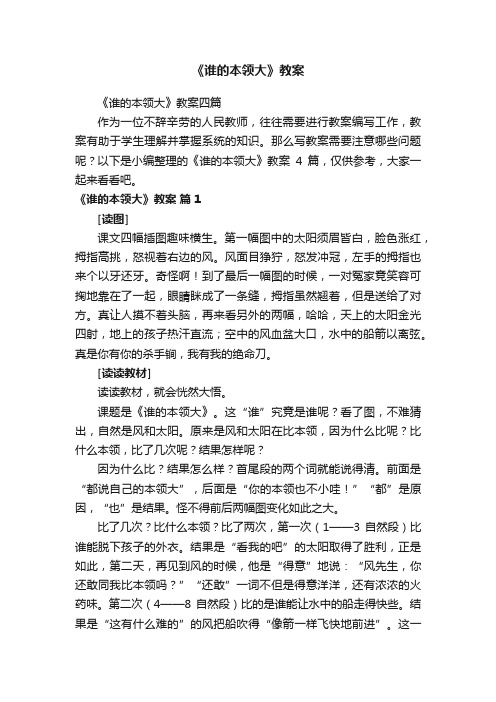 《谁的本领大》教案

《谁的本领大》教案四篇

作为一位不辞辛劳的人民教师，往往需要进行教案编写工作，教案有助于学生理解并掌握系统的知识。那么写教案需要注意哪些问题呢？以下是小编整理的《谁的本领大》教案 4 篇，仅供参考，大家一起来看看吧。

《谁的本领大》教案 篇 1

[读图]

课文四幅插图趣味横生。第一幅图中的太阳须眉皆白，脸色涨红，拇指高挑，怒视着右边的风。风面目狰狞，怒发冲冠，左手的拇指也来个以牙还牙。奇怪啊！到了最后一幅图的时候，一对冤家竟笑容可掬地靠在了一起，眼睛眯成了一条缝，拇指虽然翘着，但是送给了对方。真让人摸不着头脑，再来看另外的两幅，哈哈，天上的太阳金光四射，地上的孩子热汗直流；空中的风血盆大口，水中的船箭以离弦。真是你有你的杀手锏，我有我的绝命刀。

[读读教材]

读读教材，就会恍然大悟。

课题是《谁的本领大》。这“谁”究竟是谁呢？看了图，不难猜出，自然是风和太阳。原来是风和太阳在比本领，因为什么比呢？比什么本领，比了几次呢？结果怎样呢？

因为什么比？结果怎么样？首尾段的两个词就能说得清。前面是“都说自己的本领大”，后面是“你的本领也不小哇！”“都”是原因，“也”是结果。怪不得前后两幅图变化如此之大。

比了几次？比什么本领？比了两次，第一次（1——3 自然段）比谁能脱下孩子的外衣。结果是“看我的吧”的太阳取得了胜利，正是如此，第二天，再见到风的时候，他是“得意”地说：“风先生，你还敢同我比本领吗？”“还敢”一词不但是得意洋洋，还有浓浓的火药味。第二次（4——8 自然段）比的是谁能让水中的船走得快些。结果是“这有什么难的”的风把船吹得“像箭一样飞快地前进”。这一